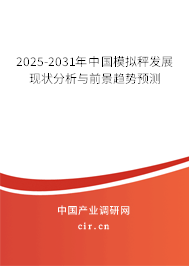 2025-2031年中国模拟秤发展现状分析与前景趋势预测

中国产业调研网
cir.cn